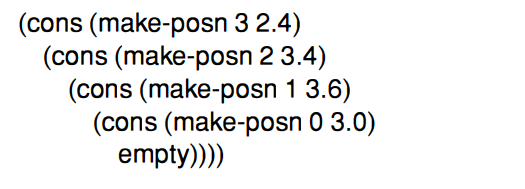 (cons (make-posn 3 2.4)
  (cons (make-posn 2 3.4)
    (cons (make-posn 1 3.6)
      (cons (make-posn 0 3.0)
        empty))))